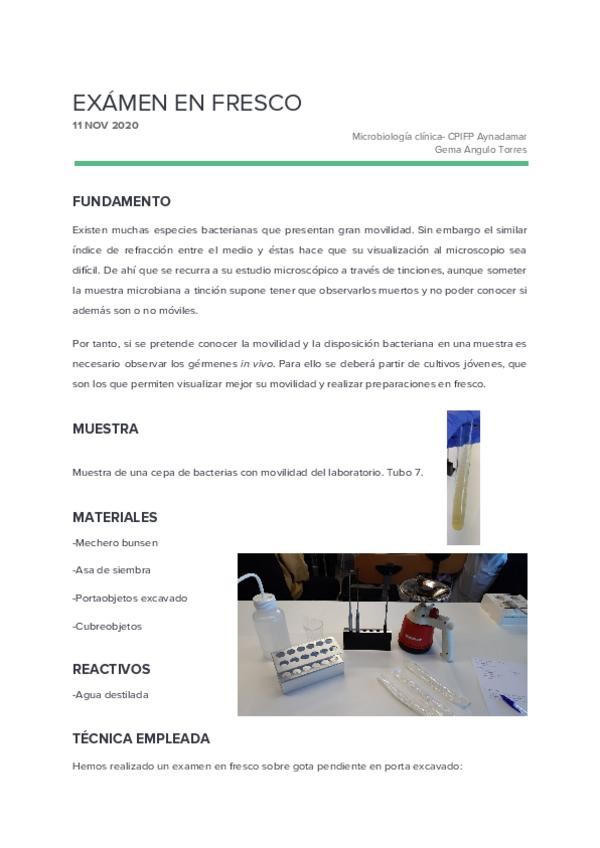 EXÁMEN EN FRESCO
11 NOV 2020

Microbiología clínica- CPIFP Aynadamar
Gema Angulo Torres

FUNDAMENTO

Existen muchas especies bacterianas que presentan gran movilidad. Sin embargo el similar índice de refracción entre el medio y éstas hace que su visualización al microscopio sea difícil. De ahí que se recurra a su estudio microscópico a través de tinciones, aunque someter la muestra microbiana a tinción supone tener que observarlos muertos y no poder conocer si además son o no móviles.

Por tanto, si se pretende conocer la movilidad y la disposición bacteriana en una muestra es necesario observar los gérmenes in vivo. Para ello se deberá partir de cultivos jóvenes, que son los que permiten visualizar mejor su movilidad y realizar preparaciones en fresco.

MUESTRA

Muestra de una cepa de bacterias con movilidad del laboratorio. Tubo 7.

MATERIALES

-Mechero bunsen

-Asa de siembra

-Portaobjetos excavado

-Cubreobjetos

REACTIVOS

-Agua destilada

TÉCNICA EMPLEADA

Hemos realizado un examen en fresco sobre gota pendiente en porta excavado: